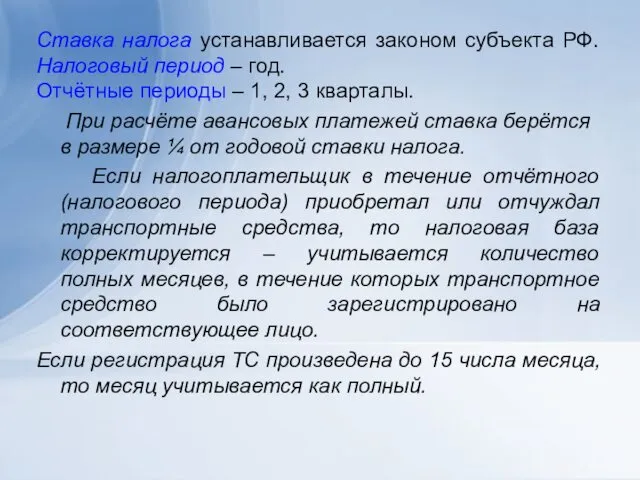 Ставка налога устанавливается законом субъекта РФ.
Налоговый период – год.
Отчётные периоды – 1, 2, 3 кварталы.

При расчёте авансовых платежей ставка берётся в размере ¼ от годовой ставки налога.

Если налогоплательщик в течение отчётного (налогового периода) приобретал или отчуждал транспортные средства, то налоговая база корректируется – учитывается количество полных месяцев, в течение которых транспортное средство было зарегистрировано на соответствующее лицо.

Если регистрация ТС произведена до 15 числа месяца, то месяц учитывается как полный.